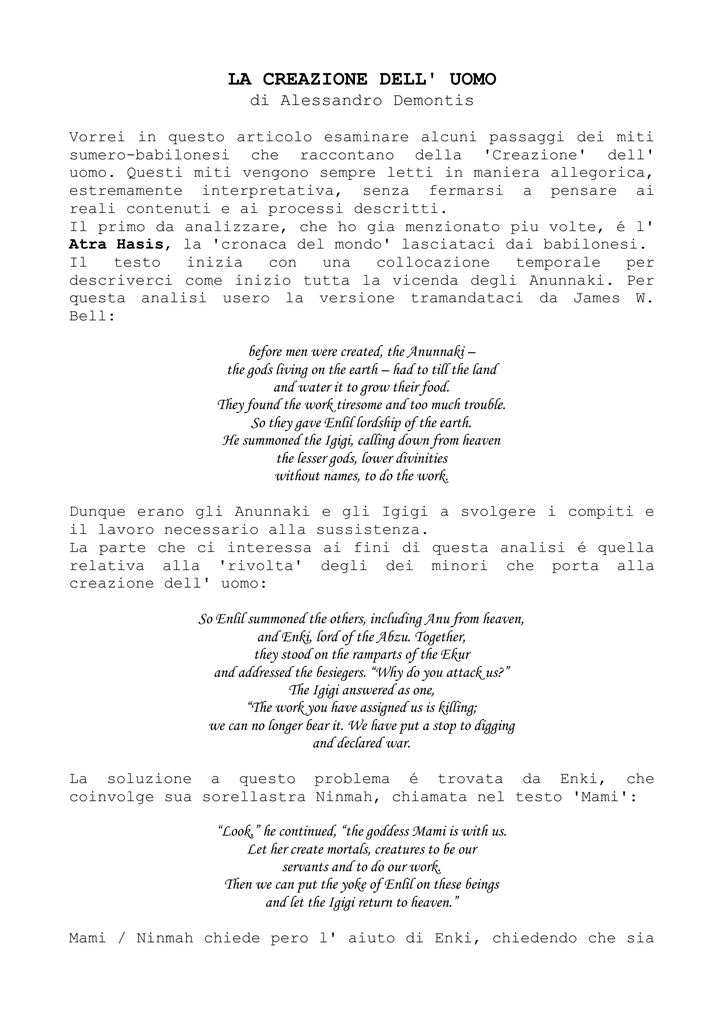 LA CREAZIONE DELL' UOMO
di Alessandro Demontis

Vorrei in questo articolo esaminare alcuni passaggi dei miti sumero-babilonesi che raccontano della 'Creazione' dell' uomo. Questi miti vengono sempre letti in maniera allegorica, estremamente interpretativa, senza fermarsi a pensare ai reali contenuti e ai processi descritti.
Il primo da analizzare, che ho gia menzionato piu volte, é l' Atra Hasis, la 'cronaca del mondo' lasciataci dai babilonesi.
Il testo inizia con una collocazione temporale per descriverci come inizio tutta la vicenda degli Anunnaki. Per questa analisi usero la versione tramandataci da James W. Bell:

before men were created, the Anunnaki –
the gods living on the earth – had to till the land
and water it to grow their food.
They found the work tiresome and too much trouble.
So they gave Enlil lordship of the earth.
He summoned the Igigi, calling down from heaven
the lesser gods, lower divinities
without names, to do the work.

Dunque erano gli Anunnaki e gli Igigi a svolgere i compiti e il lavoro necessario alla sussistenza.
La parte che ci interessa ai fini di questa analisi é quella relativa alla 'rivolta' degli dei minori che porta alla creazione dell' uomo:

So Enlil summoned the others, including Anu from heaven,
and Enki, lord of the Abzu. Together,
they stood on the ramparts of the Ekur
and addressed the besiegers. "Why do you attack us?"
The Igigi answered as one,
"The work you have assigned us is killing;
we can no longer bear it. We have put a stop to digging
and declared war.

La soluzione a questo problema é trovata da Enki, che coinvolge sua sorellastra Ninmah, chiamata nel testo 'Mami':

"Look," he continued, "the goddess Mami is with us.
Let her create mortals, creatures to be our
servants and to do our work.
Then we can put the yoke of Enlil on these beings
and let the Igigi return to heaven."

Mami / Ninmah chiede pero l' aiuto di Enki, chiedendo che sia